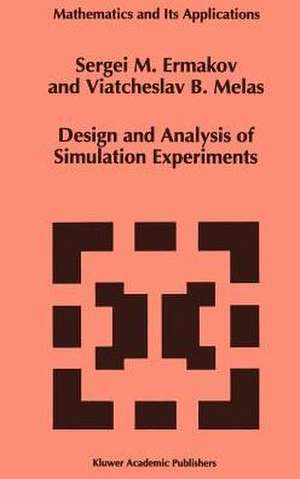 Mathematics and Its Applications

Sergei M. Ermakov
and Viatcheslav B. Melas

Design and Analysis of
Simulation Experiments

Kluwer Academic Publishers